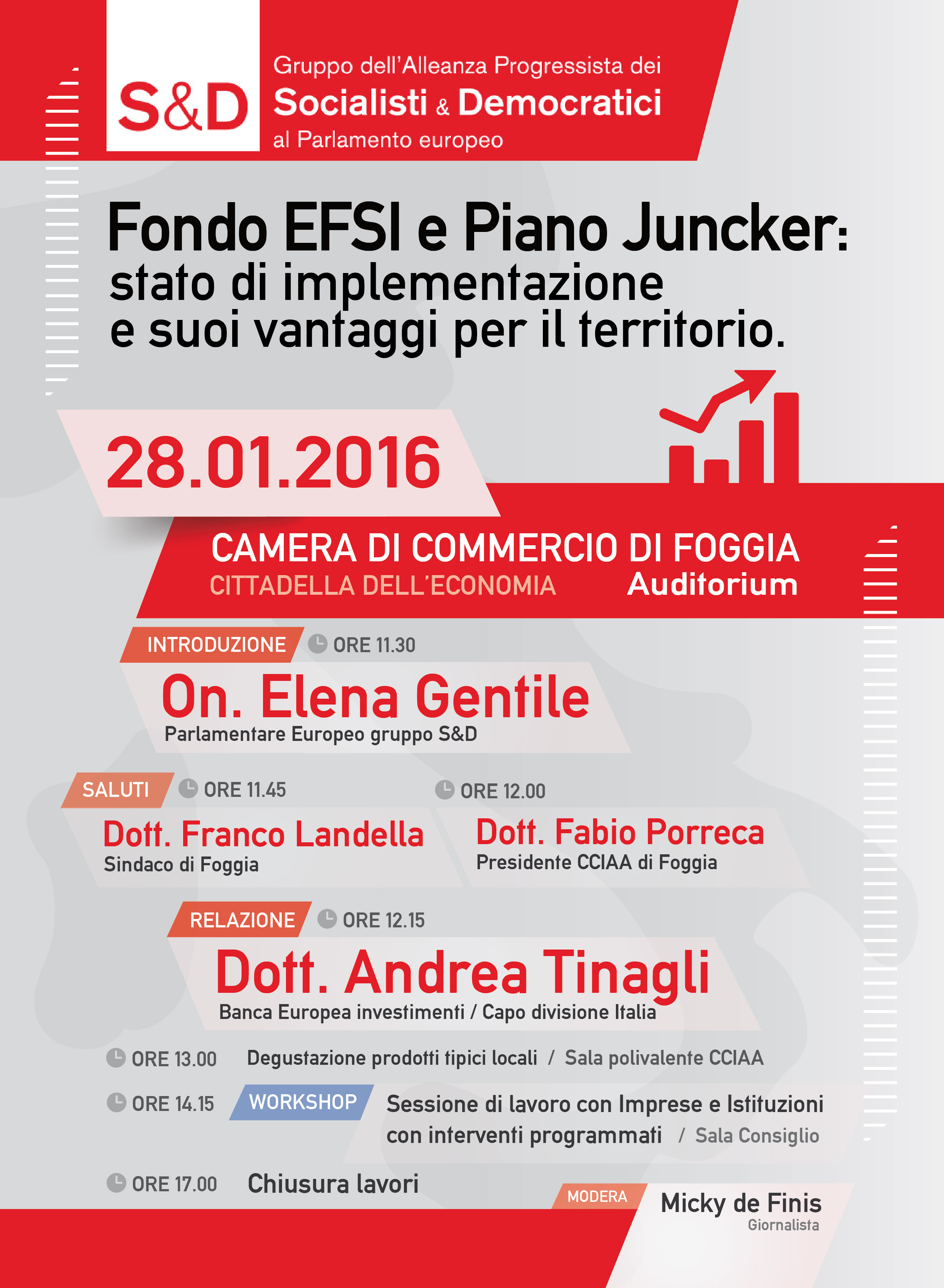 S&D

Gruppo dell'Alleanza Progressista dei
Socialisti & Democratici
al Parlamento europeo

Fondo EFSI e Piano Juncker:
stato di implementazione
e suoi vantaggi per il territorio.

28.01.2016

CAMERA DI COMMERCIO DI FOGGIA
CITTADELLA DELL'ECONOMIA Auditorium

INTRODUZIONE ORE 11.30
On. Elena Gentile
Parlamentare Europeo gruppo S&D

SALUTI ORE 11.45
Dott. Franco Landella
Sindaco di Foggia

ORE 12.00
Dott. Fabio Porreca
Presidente CCIAA di Foggia

RELAZIONE ORE 12.15
Dott. Andrea Tinagli
Banca Europea investimenti / Capo divisione Italia

ORE 13.00 Degustazione prodotti tipici locali / Sala polivalente CCIAA

ORE 14.15 WORKSHOP Sessione di lavoro con Imprese e Istituzioni con interventi programmati / Sala Consiglio

ORE 17.00 Chiusura lavori

MODERA Micky de Finis
Giornalista